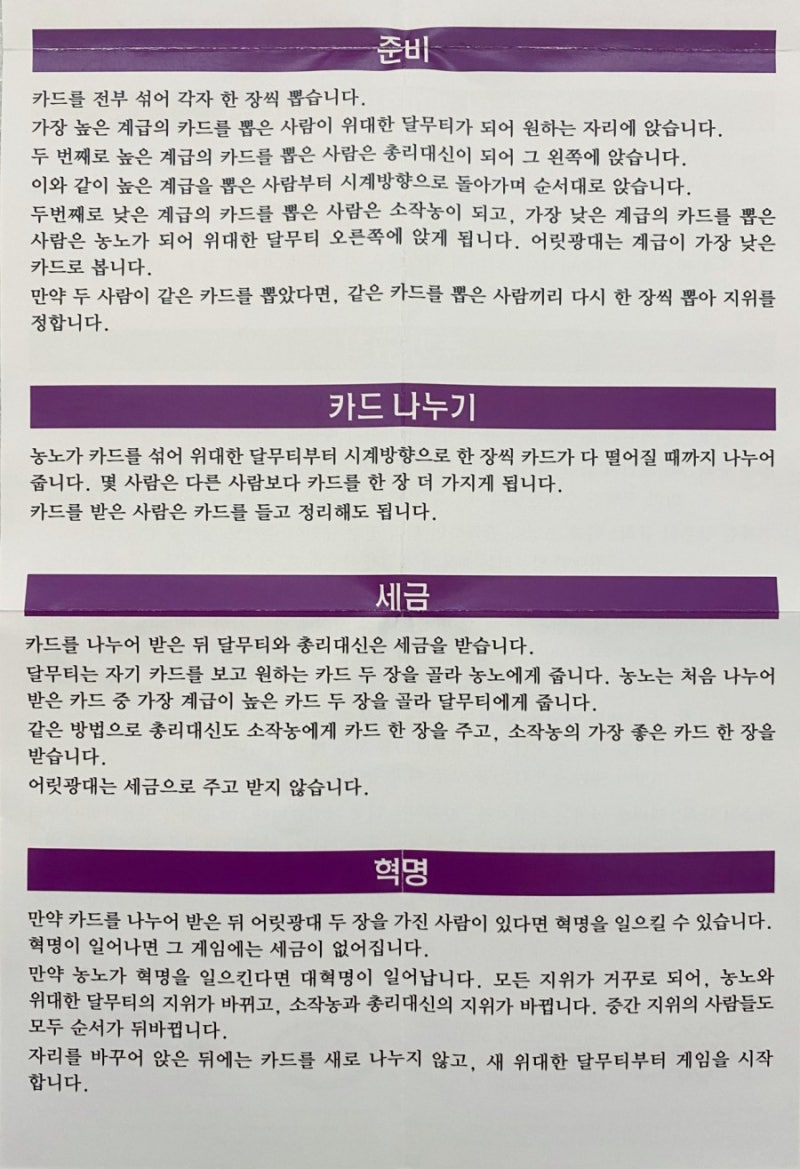 준비

카드를 전부 섞어 각자 한 장씩 뽑습니다.
가장 높은 계급의 카드를 뽑은 사람이 위대한 달무티가 되어 원하는 자리에 앉습니다.
두 번째로 높은 계급의 카드를 뽑은 사람은 총리대신이 되어 그 왼쪽에 앉습니다.
이와 같이 높은 계급을 뽑은 사람부터 시계방향으로 돌아가며 순서대로 앉습니다.
두번째로 낮은 계급의 카드를 뽑은 사람은 소작농이 되고, 가장 낮은 계급의 카드를 뽑은 사람은 농노가 되어 위대한 달무티 오른쪽에 앉게 됩니다. 어릿광대는 계급이 가장 낮은 카드로 봅니다.
만약 두 사람이 같은 카드를 뽑았다면, 같은 카드를 뽑은 사람끼리 다시 한 장씩 뽑아 지위를 정합니다.

카드 나누기

농노가 카드를 섞어 위대한 달무티부터 시계방향으로 한 장씩 카드가 다 떨어질 때까지 나누어 줍니다. 몇 사람은 다른 사람보다 카드를 한 장 더 가지게 됩니다.
카드를 받은 사람은 카드를 들고 정리해도 됩니다.

세금

카드를 나누어 받은 뒤 달무티와 총리대신은 세금을 받습니다.
달무티는 자기 카드를 보고 원하는 카드 두 장을 골라 농노에게 줍니다. 농노는 처음 나누어 받은 카드 중 가장 계급이 높은 카드 두 장을 골라 달무티에게 줍니다.
같은 방법으로 총리대신도 소작농에게 카드 한 장을 주고, 소작농의 가장 좋은 카드 한 장을 받습니다.
어릿광대는 세금으로 주고 받지 않습니다.

혁명

만약 카드를 나누어 받은 뒤 어릿광대 두 장을 가진 사람이 있다면 혁명을 일으킬 수 있습니다.
혁명이 일어나면 그 게임에는 세금이 없어집니다.
만약 농노가 혁명을 일으킨다면 대혁명이 일어납니다. 모든 지위가 거꾸로 되어, 농노와 위대한 달무티의 지위가 바뀌고, 소작농과 총리대신의 지위가 바뀝니다. 중간 지위의 사람들도 모두 순서가 뒤바뀝니다.
자리를 바꾸어 앉은 뒤에는 카드를 새로 나누지 않고, 새 위대한 달무티부터 게임을 시작합니다.